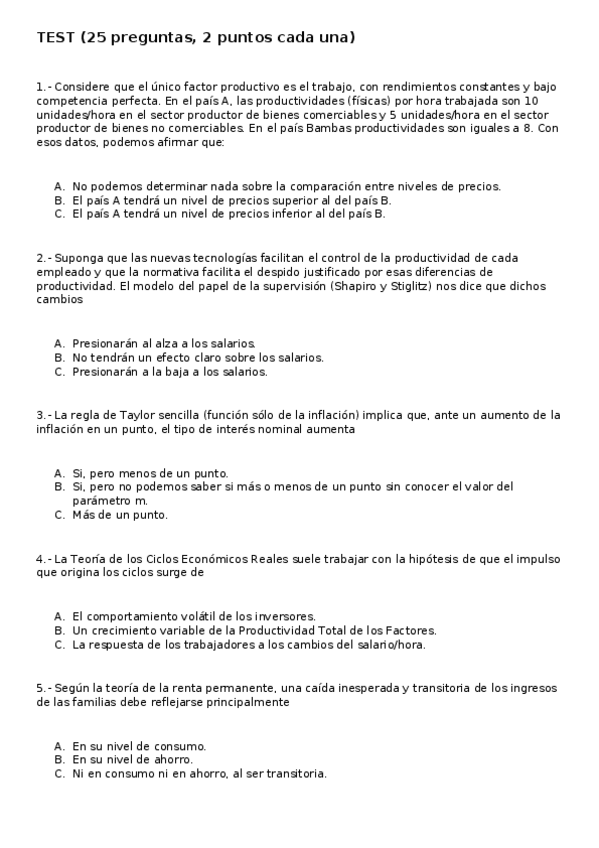 TEST (25 preguntas, 2 puntos cada una)

1.- Considere que el único factor productivo es el trabajo, con rendimientos constantes y bajo competencia perfecta. En el país A, las productividades (físicas) por hora trabajada son 10 unidades/hora en el sector productor de bienes comerciables y 5 unidades/hora en el sector productor de bienes no comerciables. En el país Bambas productividades son iguales a 8. Con esos datos, podemos afirmar que:

A. No podemos determinar nada sobre la comparación entre niveles de precios.
B. El país A tendrá un nivel de precios superior al del país B.
C. El país A tendrá un nivel de precios inferior al del país B.

2.- Suponga que las nuevas tecnologías facilitan el control de la productividad de cada empleado y que la normativa facilita el despido justificado por esas diferencias de productividad. El modelo del papel de la supervisión (Shapiro y Stiglitz) nos dice que dichos cambios

A. Presionarán al alza a los salarios.
B. No tendrán un efecto claro sobre los salarios.
C. Presionarán a la baja a los salarios.

3.- La regla de Taylor sencilla (función sólo de la inflación) implica que, ante un aumento de la inflación en un punto, el tipo de interés nominal aumenta

A. Si, pero menos de un punto.
B. Si, pero no podemos saber si más o menos de un punto sin conocer el valor del parámetro m.
C. Más de un punto.

4.- La Teoría de los Ciclos Económicos Reales suele trabajar con la hipótesis de que el impulso que origina los ciclos surge de

A. El comportamiento volátil de los inversores.
B. Un crecimiento variable de la Productividad Total de los Factores.
C. La respuesta de los trabajadores a los cambios del salario/hora.

5.- Según la teoría de la renta permanente, una caída inesperada y transitoria de los ingresos de las familias debe reflejarse principalmente

A. En su nivel de consumo.
B. En su nivel de ahorro.
C. Ni en consumo ni en ahorro, al ser transitoria.